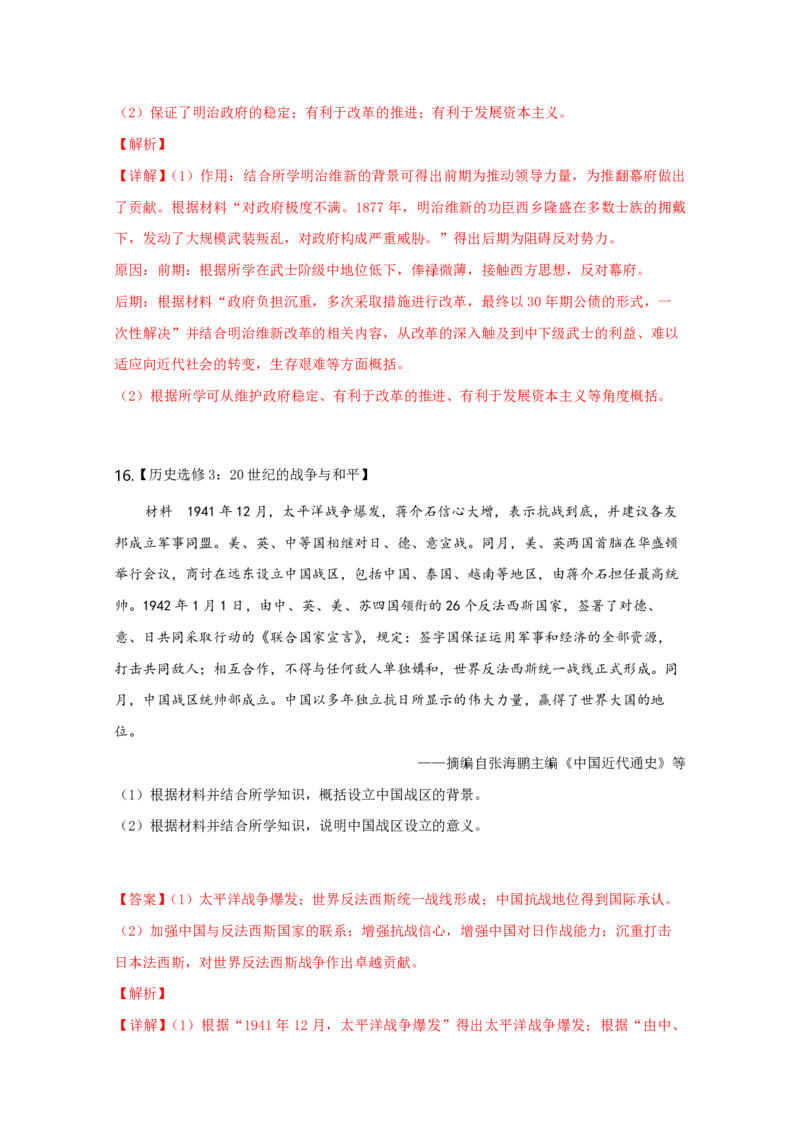 （2）保证了明治政府的稳定；有利于改革的推进；有利于发展资本主义。

【解析】

【详解】（1）作用：结合所学明治维新的背景可得出前期为推动领导力量，为推翻幕府做出了贡献。根据材料“对政府极度不满。1877年，明治维新的功臣西乡隆盛在多数士族的拥戴下，发动了大规模武装叛乱，对政府构成严重威胁。”得出后期为阻碍反对势力。

原因：前期：根据所学在武士阶级中地位低下，俸禄微薄，接触西方思想，反对幕府。

后期：根据材料“政府负担沉重，多次采取措施进行改革，最终以30年期公债的形式，一次性解决”并结合明治维新改革的相关内容，从改革的深入触及到中下级武士的利益、难以适应向近代社会的转变，生存艰难等方面概括。

（2）根据所学可从维护政府稳定、有利于改革的推进、有利于发展资本主义等角度概括。

16.【历史选修3：20世纪的战争与和平】

材料　1941年12月，太平洋战争爆发，蒋介石信心大增，表示抗战到底，并建议各友邦成立军事同盟。美、英、中等国相继对日、德、意宣战。同月，美、英两国首脑在华盛顿举行会议，商讨在远东设立中国战区，包括中国、泰国、越南等地区，由蒋介石担任最高统帅。1942年1月1日，由中、英、美、苏四国领衔的26个反法西斯国家，签署了对德、意、日共同采取行动的《联合国家宣言》，规定：签字国保证运用军事和经济的全部资源，打击共同敌人；相互合作，不得与任何敌人单独媾和，世界反法西斯统一战线正式形成。同月，中国战区统帅部成立。中国以多年独立抗日所显示的伟大力量，赢得了世界大国的地位。

——摘编自张海鹏主编《中国近代通史》等

（1）根据材料并结合所学知识，概括设立中国战区的背景。

（2）根据材料并结合所学知识，说明中国战区设立的意义。

【答案】（1）太平洋战争爆发；世界反法西斯统一战线形成；中国抗战地位得到国际承认。

（2）加强中国与反法西斯国家的联系；增强抗战信心，增强中国对日作战能力；沉重打击日本法西斯，对世界反法西斯战争作出卓越贡献。

【解析】

【详解】（1）根据“1941年12月，太平洋战争爆发”得出太平洋战争爆发；根据“由中、